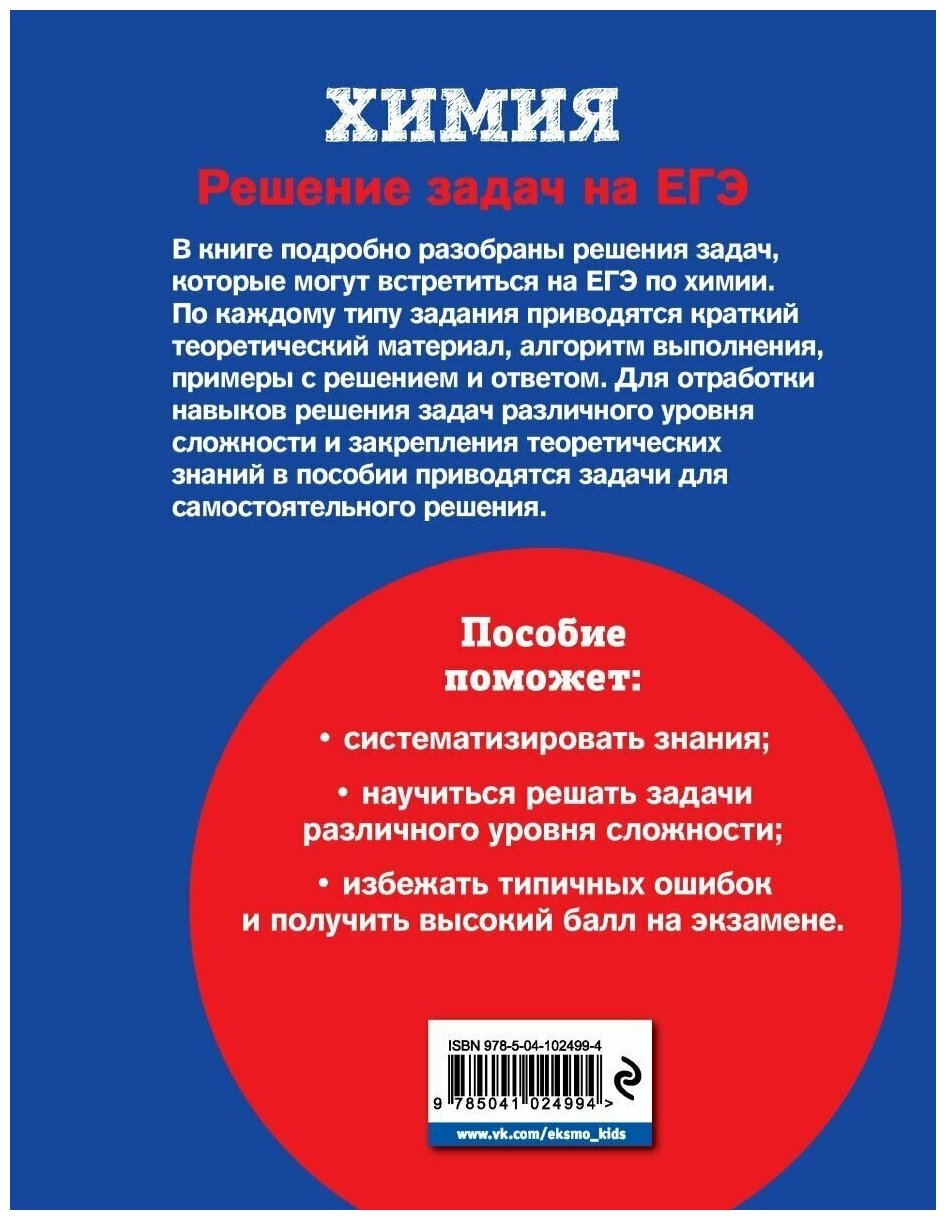 ХИМИЯ

Решение задач на ЕГЭ

В книге подробно разобраны решения задач, которые могут встретиться на ЕГЭ по химии. По каждому типу задания приводятся краткий теоретический материал, алгоритм выполнения, примеры с решением и ответом. Для отработки навыков решения задач различного уровня сложности и закрепления теоретических знаний в пособии приводятся задачи для самостоятельного решения.

Пособие поможет:

• систематизировать знания;

• научиться решать задачи различного уровня сложности;

• избежать типичных ошибок и получить высокий балл на экзамене.

ISBN 978-5-04-102499-4

9 785041 024994 >

www.vk.com/eksmo_kids